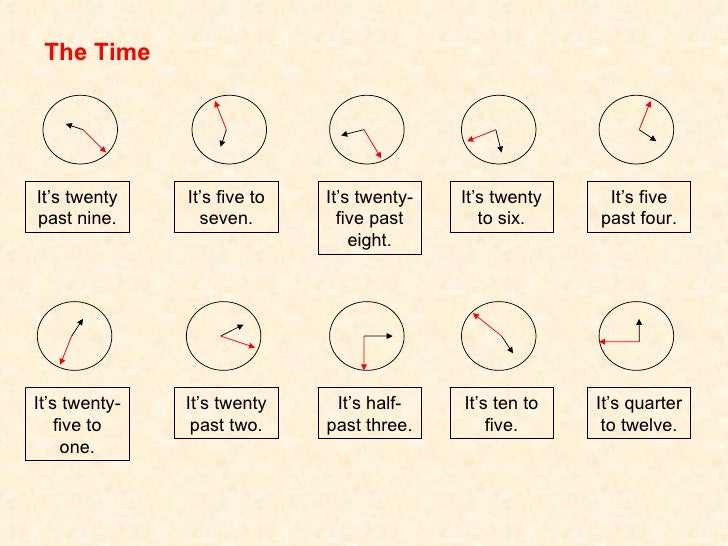 The Time

It's twenty past nine.

It's five to seven.

It's twenty-five past eight.

It's twenty to six.

It's five past four.

It's twenty-five to one.

It's twenty past two.

It's half-past three.

It's ten to five.

It's quarter to twelve.